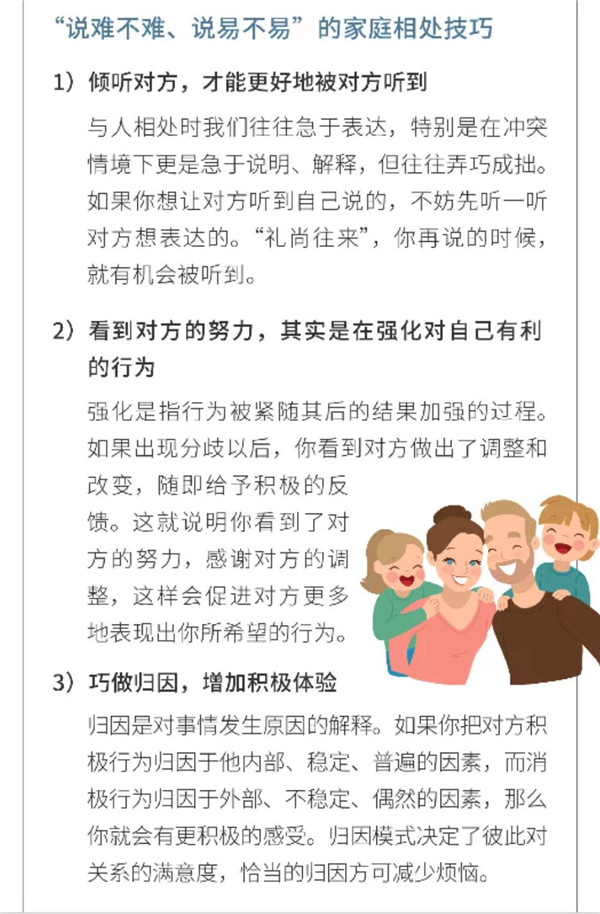 “说难不难、说易不易”的家庭相处技巧

1）倾听对方，才能更好地被对方听到

与人相处时我们往往急于表达，特别是在冲突情境下更是急于说明、解释，但往往弄巧成拙。如果你想让对方听到自己说的，不妨先听一听对方想表达的。“礼尚往来”，你再说的时候，就有机会被听到。

2）看到对方的努力，其实是在强化对自己有利的行为

强化是指行为被紧随其后的结果加强的过程。如果出现分歧以后，你看到对方做出了调整和改变，随即给予积极的反馈。这就说明你看到了对方的努力，感谢对方的调整，这样会促进对方更多地表现出你所希望的行为。

3）巧做归因，增加积极体验

归因是对事情发生原因的解释。如果你把对方积极行为归因于他内部、稳定、普遍的因素，而消极行为归因于外部、不稳定、偶然的因素，那么你就会有更积极的感受。归因模式决定了彼此对关系的满意度，恰当的归因方可减少烦恼。